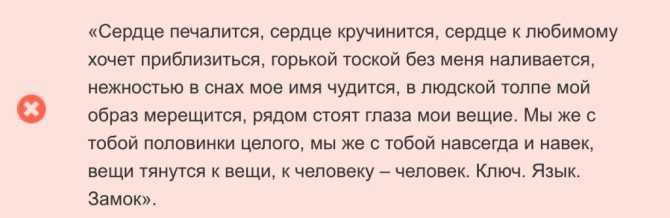 «Сердце печалится, сердце кручинится, сердце к любимому хочет приблизиться, горькой тоской без меня наливается, нежностью в снах мое имя чудится, в людской толпе мой образ мерещится, рядом стоят глаза мои вещие. Мы же с тобой половинки целого, мы же с тобой навсегда и навек, вещи тянутся к вещи, к человеку – человек. Ключ. Язык. Замок».